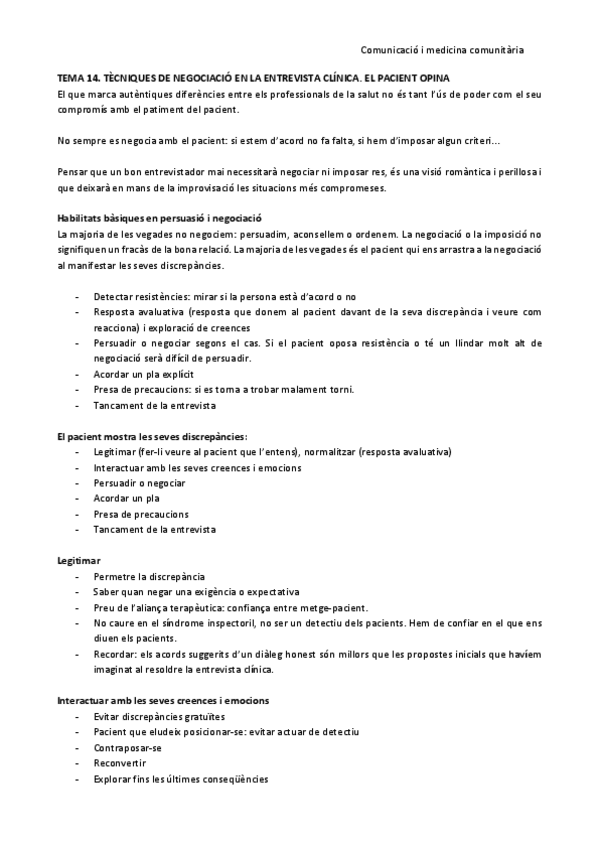 Comunicació i medicina comunitària

TEMA 14. TÈCNIQUES DE NEGOCIACIÓ EN LA ENTREVISTA CLÍNICA. EL PACIENT OPINA
El que marca autèntiques diferències entre els professionals de la salut no és tant l'ús de poder com el seu compromís amb el patiment del pacient.

No sempre es negocia amb el pacient: si estem d'acord no fa falta, si hem d'imposar algun criteri…

Pensar que un bon entrevistador mai necessitarà negociar ni imposar res, és una visió romàntica i perillosa i que deixarà en mans de la improvisació les situacions més compromeses.

Habilitats bàsiques en persuasió i negociació
La majoria de les vegades no negociem: persuadim, aconsellem o ordenem. La negociació o la imposició no signifiquen un fracàs de la bona relació. La majoria de les vegades és el pacient qui ens arrastra a la negociació al manifestar les seves discrepàncies.

- Detectar resistències: mirar si la persona està d'acord o no
- Resposta avaluativa (resposta que donem al pacient davant de la seva discrepància i veure com reacciona) i exploració de creences
- Persuadir o negociar segons el cas. Si el pacient oposa resistència o té un llindar molt alt de negociació serà difícil de persuadir.
- Acordar un pla explícit
- Presa de precaucions: si es torna a trobar malament torni.
- Tancament de la entrevista

El pacient mostra les seves discrepàncies:
- Legitimar (fer-li veure al pacient que l'entens), normalitzar (resposta avaluativa)
- Interactuar amb les seves creences i emocions
- Persuadir o negociar
- Acordar un pla
- Presa de precaucions
- Tancament de la entrevista

Legitimar
- Permetre la discrepància
- Saber quan negar una exigència o expectativa
- Preu de l'aliança terapèutica: confiança entre metge-pacient.
- No caure en el síndrome inspectoril, no ser un detectiu dels pacients. Hem de confiar en el que ens diuen els pacients.
- Recordar: els acords suggerits d'un diàleg honest són millors que les propostes inicials que havíem imaginat al resoldre la entrevista clínica.

Interactuar amb les seves creences i emocions
- Evitar discrepàncies gratuïtes
- Pacient que eludeix posicionar-se: evitar actuar de detectiu
- Contraposar-se
- Reconvertir
- Explorar fins les últimes conseqüències